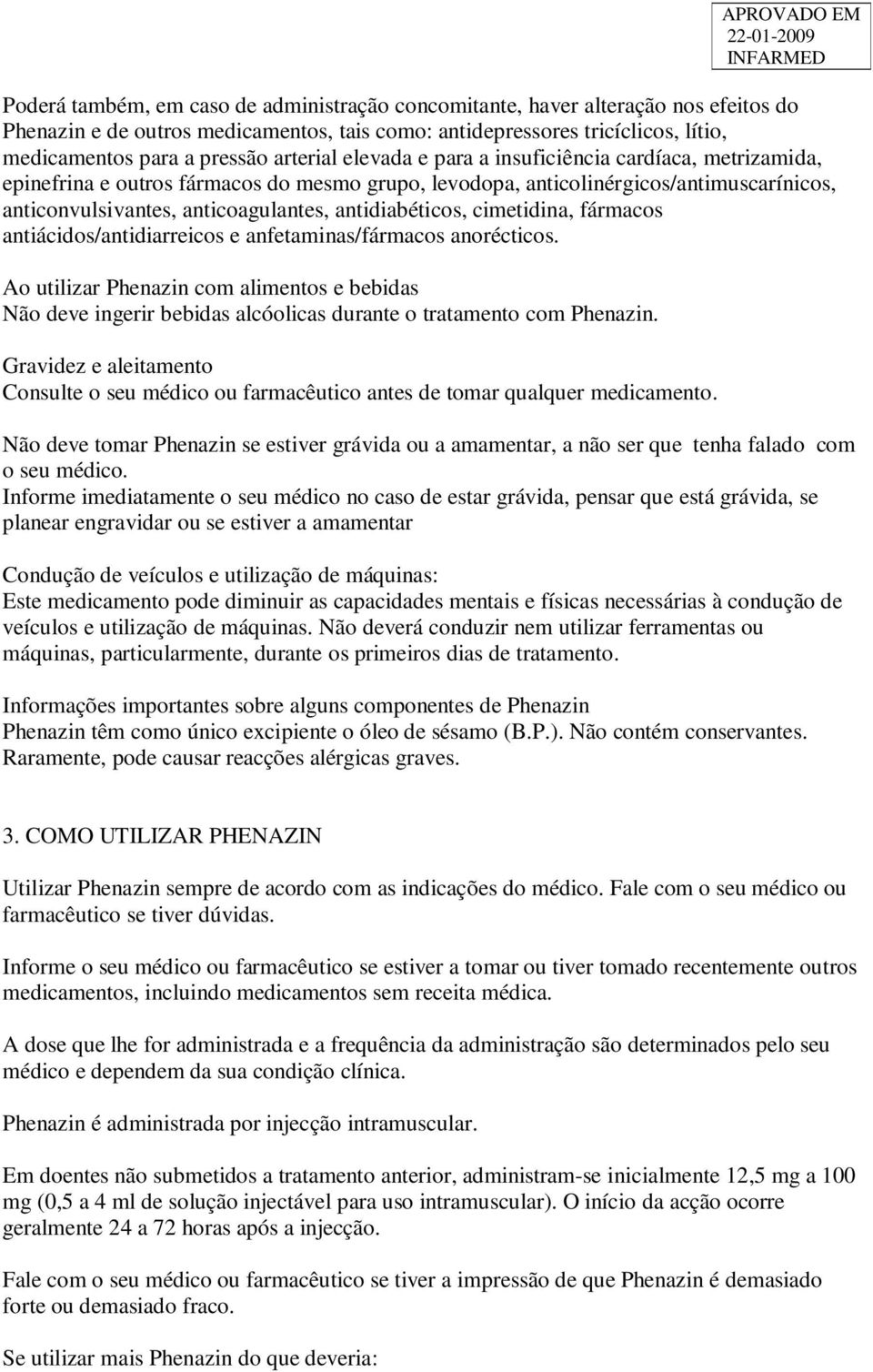 APROVADO EM
22-01-2009
INFARMED

Poderá também, em caso de administração concomitante, haver alteração nos efeitos do Phenazin e de outros medicamentos, tais como: antidepressores tricíclicos, lítio, medicamentos para a pressão arterial elevada e para a insuficiência cardíaca, metrizamida, epinefrina e outros fármacos do mesmo grupo, levodopa, anticolinérgicos/antimuscarínicos, anticonvulsivantes, anticoagulantes, antidiabéticos, cimetidina, fármacos antiácidos/antidiarreicos e anfetaminas/fármacos anorécticos.

Ao utilizar Phenazin com alimentos e bebidas
Não deve ingerir bebidas alcóolicas durante o tratamento com Phenazin.

Gravidez e aleitamento
Consulte o seu médico ou farmacêutico antes de tomar qualquer medicamento.

Não deve tomar Phenazin se estiver grávida ou a amamentar, a não ser que tenha falado com o seu médico.
Informe imediatamente o seu médico no caso de estar grávida, pensar que está grávida, se planear engravidar ou se estiver a amamentar

Condução de veículos e utilização de máquinas:
Este medicamento pode diminuir as capacidades mentais e físicas necessárias à condução de veículos e utilização de máquinas. Não deverá conduzir nem utilizar ferramentas ou máquinas, particularmente, durante os primeiros dias de tratamento.

Informações importantes sobre alguns componentes de Phenazin
Phenazin têm como único excipiente o óleo de sésamo (B.P.). Não contém conservantes. Raramente, pode causar reacções alérgicas graves.

3. COMO UTILIZAR PHENAZIN

Utilizar Phenazin sempre de acordo com as indicações do médico. Fale com o seu médico ou farmacêutico se tiver dúvidas.

Informe o seu médico ou farmacêutico se estiver a tomar ou tiver tomado recentemente outros medicamentos, incluindo medicamentos sem receita médica.

A dose que lhe for administrada e a frequência da administração são determinados pelo seu médico e dependem da sua condição clínica.

Phenazin é administrada por injecção intramuscular.

Em doentes não submetidos a tratamento anterior, administram-se inicialmente 12,5 mg a 100 mg (0,5 a 4 ml de solução injectável para uso intramuscular). O início da acção ocorre geralmente 24 a 72 horas após a injecção.

Fale com o seu médico ou farmacêutico se tiver a impressão de que Phenazin é demasiado forte ou demasiado fraco.

Se utilizar mais Phenazin do que deveria: